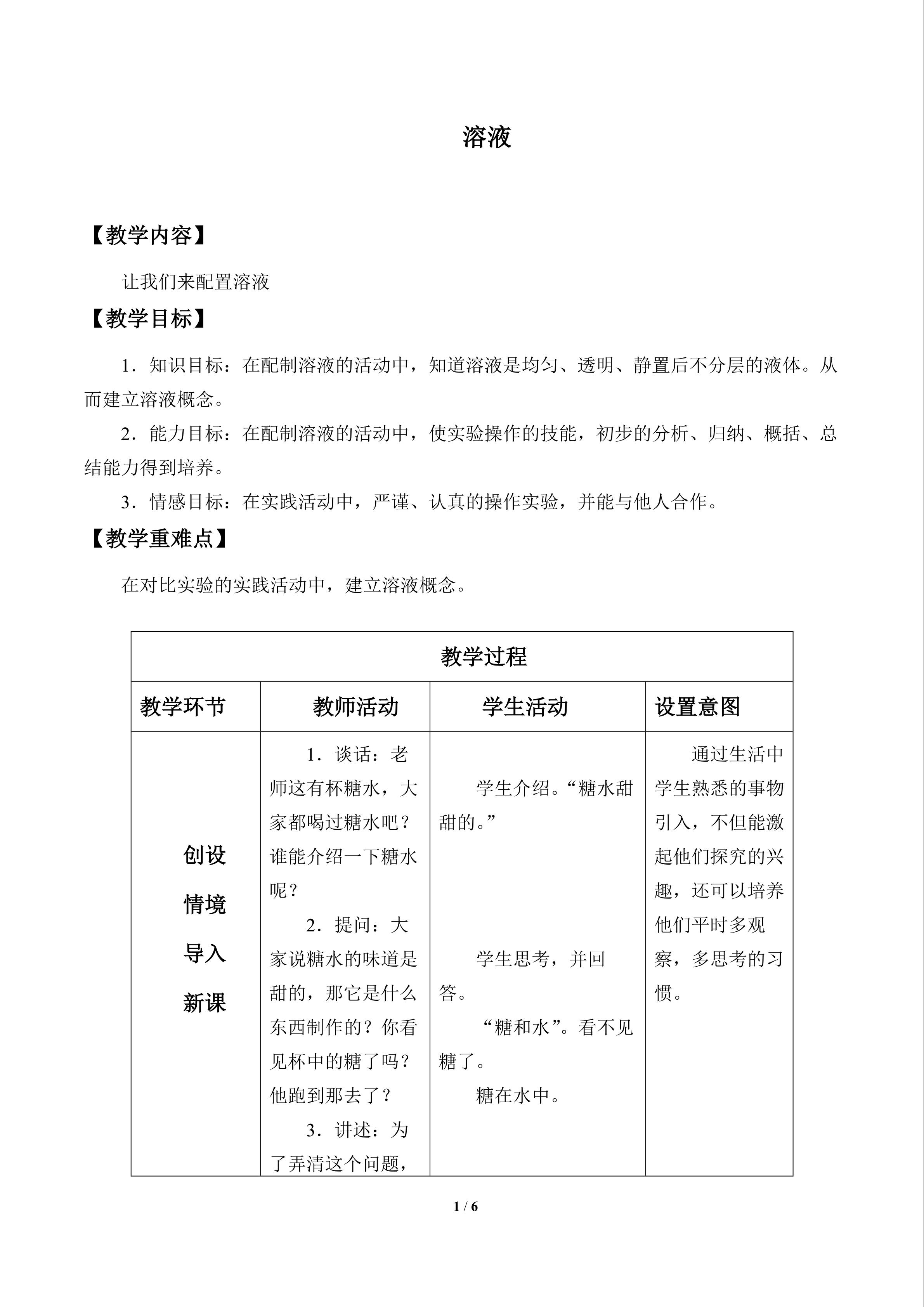 溶液

【教学内容】

让我们来配置溶液

【教学目标】

1．知识目标：在配制溶液的活动中，知道溶液是均匀、透明、静置后不分层的液体。从而建立溶液概念。

2．能力目标：在配制溶液的活动中，使实验操作的技能，初步的分析、归纳、概括、总结能力得到培养。

3．情感目标：在实践活动中，严谨、认真的操作实验，并能与他人合作。

【教学重难点】

在对比实验的实践活动中，建立溶液概念。

| 教学过程 | | | |
|---|---|---|---|
| 教学环节 | 教师活动 | 学生活动 | 设置意图 |
| 创设情境导入新课 | 1．谈话：老师这有杯糖水，大家都喝过糖水吧？谁能介绍一下糖水呢？ 2．提问：大家说糖水的味道是甜的，那它是什么东西制作的？你看见杯中的糖了吗？他跑到那去了？ 3．讲述：为了弄清这个问题， | 学生介绍。“糖水甜甜的。” 学生思考，并回答。 “糖和水”。看不见糖了。 糖在水中。 | 通过生活中学生熟悉的事物引入，不但能激起他们探究的兴趣，还可以培养他们平时多观察，多思考的习惯。 |

1 / 6